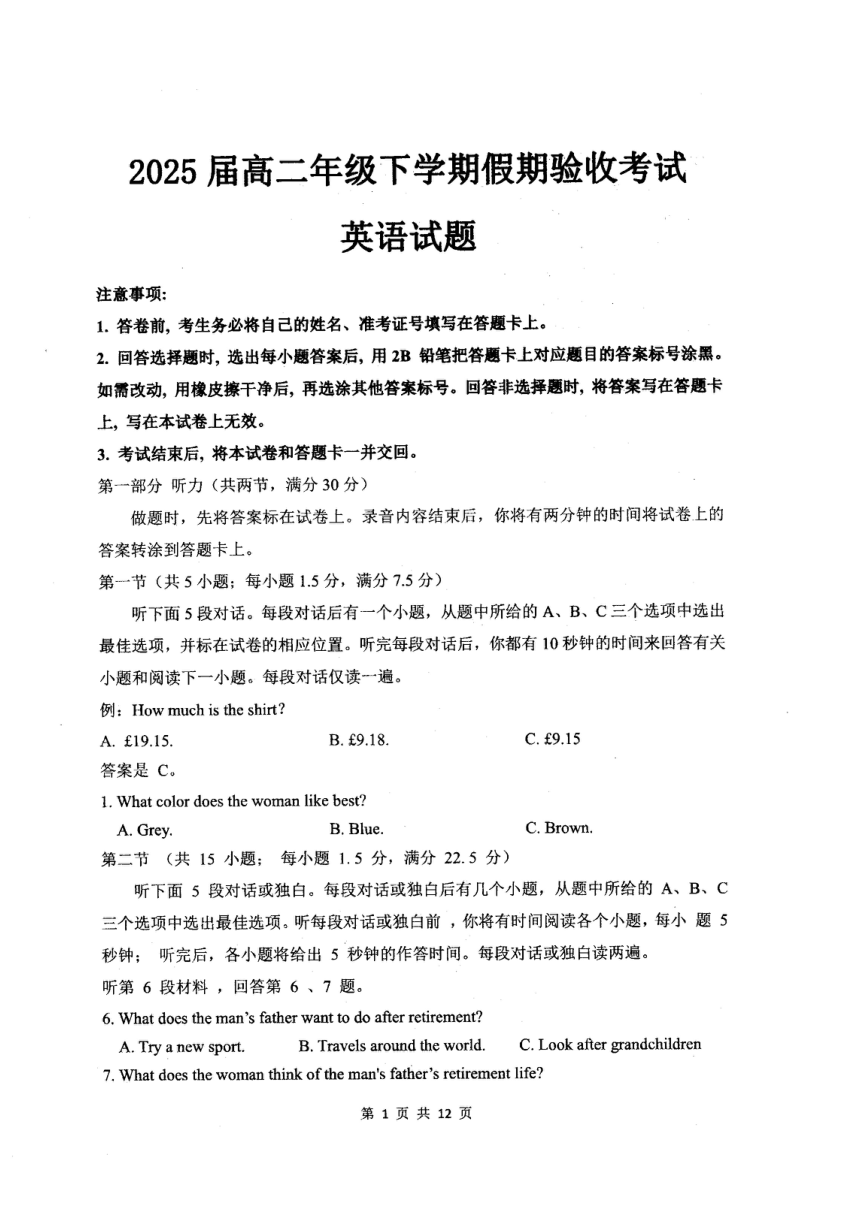 2025 届高二年级下学期假期验收考试

英语试题

注意事项：

1. 答卷前，考生务必将自己的姓名、准考证号填写在答题卡上。

2. 回答选择题时，选出每小题答案后，用 2B 铅笔把答题卡上对应题目的答案标号涂黑。如需改动，用橡皮擦干净后，再选涂其他答案标号。回答非选择题时，将答案写在答题卡上，写在本试卷上无效。

3. 考试结束后，将本试卷和答题卡一并交回。

第一部分 听力（共两节，满分 30 分）

做题时，先将答案标在试卷上。录音内容结束后，你将有两分钟的时间将试卷上的答案转涂到答题卡上。

第一节（共 5 小题；每小题 1.5 分，满分 7.5 分）

听下面 5 段对话。每段对话后有一个小题，从题中所给的 A、B、C 三个选项中选出最佳选项，并标在试卷的相应位置。听完每段对话后，你都有 10 秒钟的时间来回答有关小题和阅读下一小题。每段对话仅读一遍。

例：How much is the shirt?

A. £19.15. B. £9.18. C. £9.15

答案是 C。

1. What color does the woman like best?

A. Grey. B. Blue. C. Brown.

第二节 （共 15 小题； 每小题 1.5 分，满分 22.5 分）

听下面 5 段对话或独白。每段对话或独白后有几个小题，从题中所给的 A、B、C 三个选项中选出最佳选项。听每段对话或独白前 ，你将有时间阅读各个小题，每小 题 5 秒钟； 听完后，各小题将给出 5 秒钟的作答时间。每段对话或独白读两遍。

听第 6 段材料 ，回答第 6 、7 题。

6. What does the man's father want to do after retirement?

A. Try a new sport. B. Travels around the world. C. Look after grandchildren

7. What does the woman think of the man's father's retirement life?

第 1 页 共 12 页